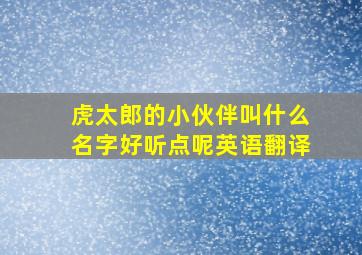 虎太郎的小伙伴叫什么名字好听点呢英语翻译